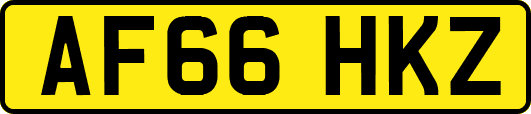 AF66 HKZ